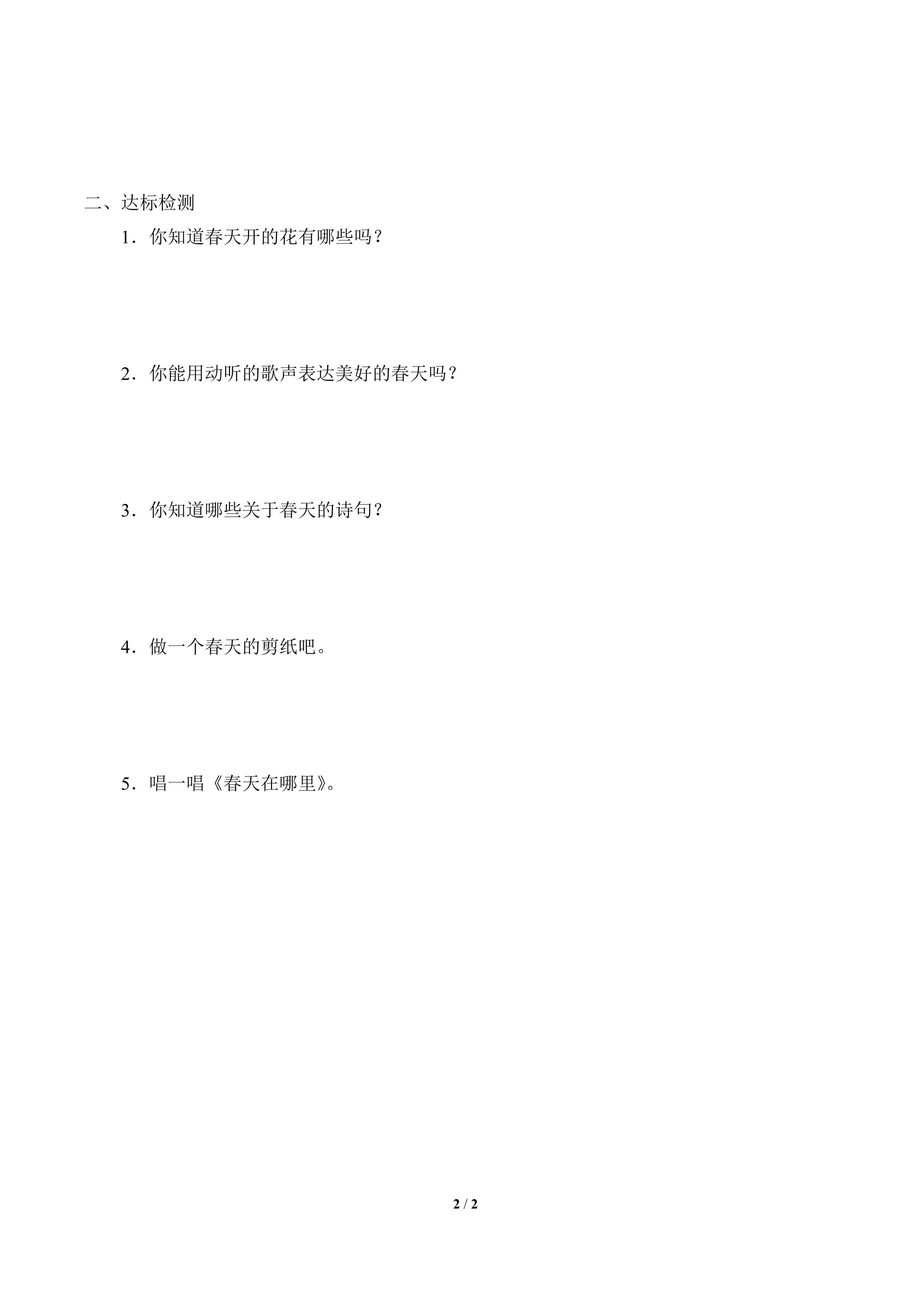 二、达标检测

1．你知道春天开的花有哪些吗？

2．你能用动听的歌声表达美好的春天吗？

3．你知道哪些关于春天的诗句？

4．做一个春天的剪纸吧。

5．唱一唱《春天在哪里》。

2 / 2